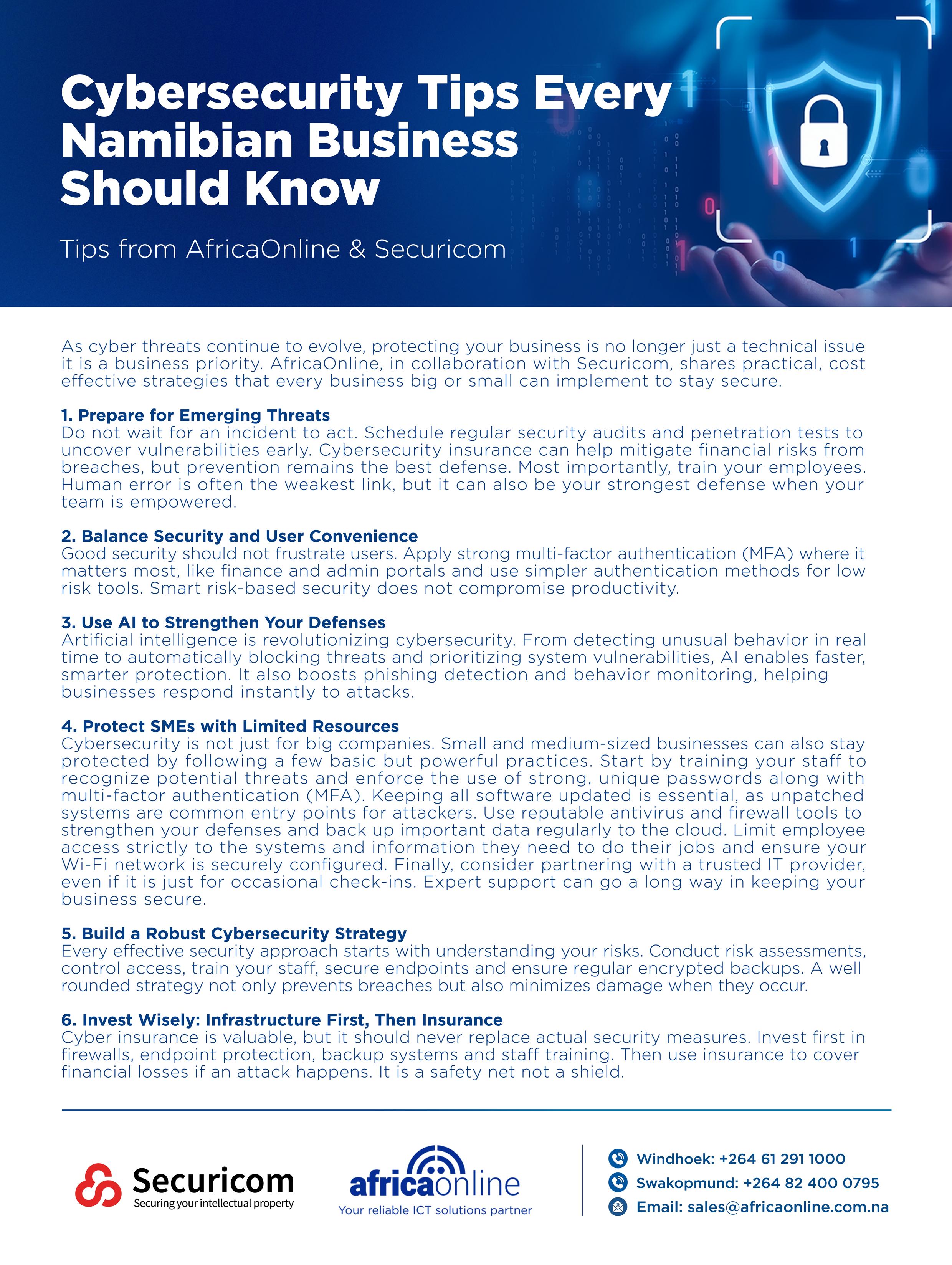 Cybersecurity Tips Every Namibian Business Should Know

Tips from AfricaOnline & Securicom

As cyber threats continue to evolve, protecting your business is no longer just a technical issue it is a business priority. AfricaOnline, in collaboration with Securicom, shares practical, cost effective strategies that every business big or small can implement to stay secure.

1. Prepare for Emerging Threats
Do not wait for an incident to act. Schedule regular security audits and penetration tests to uncover vulnerabilities early. Cybersecurity insurance can help mitigate financial risks from breaches, but prevention remains the best defense. Most importantly, train your employees. Human error is often the weakest link, but it can also be your strongest defense when your team is empowered.

2. Balance Security and User Convenience
Good security should not frustrate users. Apply strong multi-factor authentication (MFA) where it matters most, like finance and admin portals and use simpler authentication methods for low risk tools. Smart risk-based security does not compromise productivity.

3. Use AI to Strengthen Your Defenses
Artificial intelligence is revolutionizing cybersecurity. From detecting unusual behavior in real time to automatically blocking threats and prioritizing system vulnerabilities, AI enables faster, smarter protection. It also boosts phishing detection and behavior monitoring, helping businesses respond instantly to attacks.

4. Protect SMEs with Limited Resources
Cybersecurity is not just for big companies. Small and medium-sized businesses can also stay protected by following a few basic but powerful practices. Start by training your staff to recognize potential threats and enforce the use of strong, unique passwords along with multi-factor authentication (MFA). Keeping all software updated is essential, as unpatched systems are common entry points for attackers. Use reputable antivirus and firewall tools to strengthen your defenses and back up important data regularly to the cloud. Limit employee access strictly to the systems and information they need to do their jobs and ensure your Wi-Fi network is securely configured. Finally, consider partnering with a trusted IT provider, even if it is just for occasional check-ins. Expert support can go a long way in keeping your business secure.

5. Build a Robust Cybersecurity Strategy
Every effective security approach starts with understanding your risks. Conduct risk assessments, control access, train your staff, secure endpoints and ensure regular encrypted backups. A well rounded strategy not only prevents breaches but also minimizes damage when they occur.

6. Invest Wisely: Infrastructure First, Then Insurance
Cyber insurance is valuable, but it should never replace actual security measures. Invest first in firewalls, endpoint protection, backup systems and staff training. Then use insurance to cover financial losses if an attack happens. It is a safety net not a shield.

Securicom
Securing your intellectual property

africaonline
Your reliable ICT solutions partner

Windhoek: +264 61 291 1000
Swakopmund: +264 82 400 0795
Email: sales@africaonline.com.na